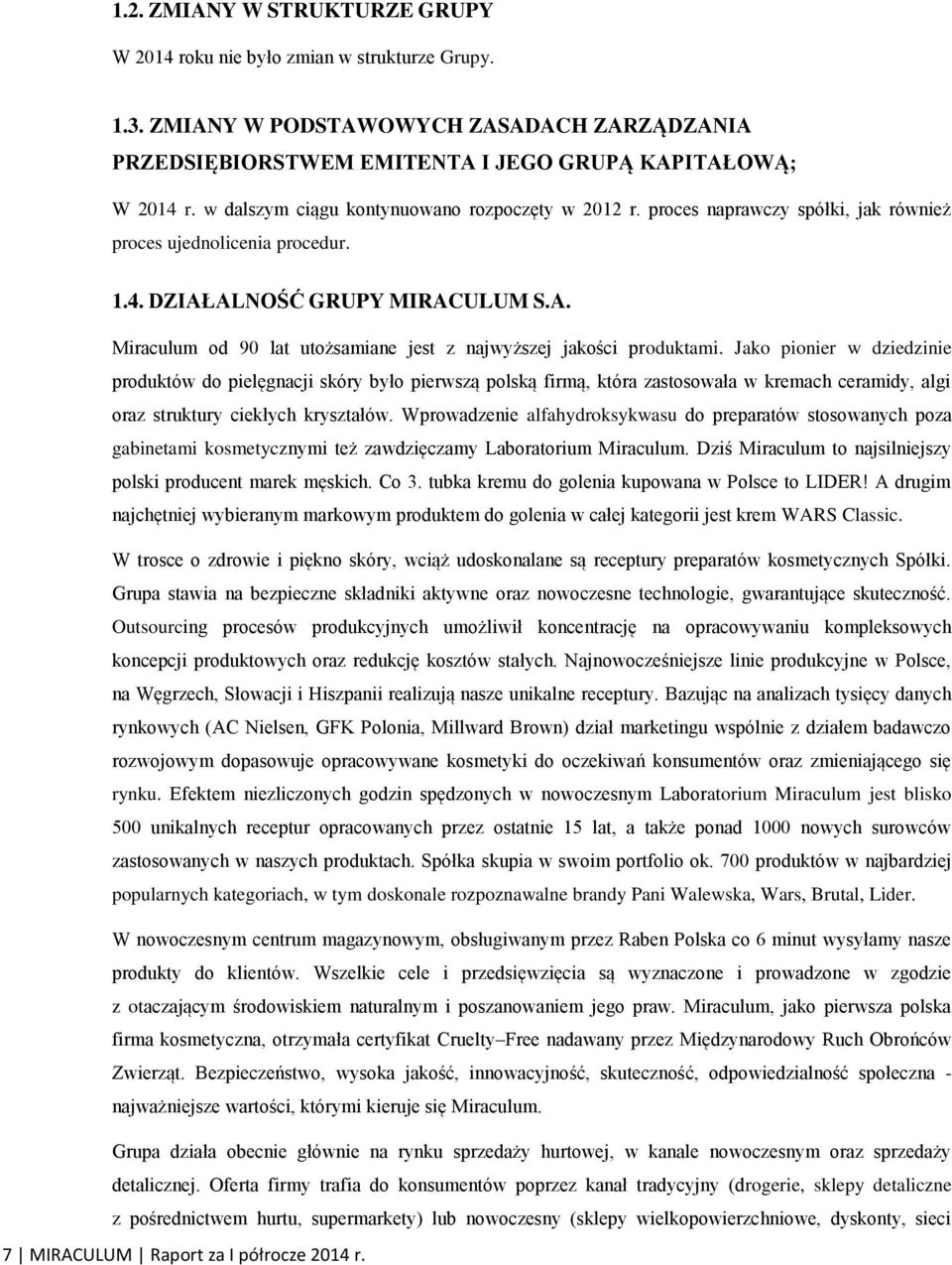 1.2. ZMIANY W STRUKTURZE GRUPY

W 2014 roku nie było zmian w strukturze Grupy.

1.3. ZMIANY W PODSTAWOWYCH ZASADACH ZARZĄDZANIA PRZEDSIĘBIORSTWEM EMITENTA I JEGO GRUPĄ KAPITAŁOWĄ;

W 2014 r. w dalszym ciągu kontynuowano rozpoczęty w 2012 r. proces naprawczy spółki, jak również proces ujednolicenia procedur.

1.4. DZIAŁALNOŚĆ GRUPY MIRACULUM S.A.

Miraculum od 90 lat utożsamiane jest z najwyższej jakości produktami. Jako pionier w dziedzinie produktów do pielęgnacji skóry było pierwszą polską firmą, która zastosowała w kremach ceramidy, algi oraz struktury ciekłych kryształów. Wprowadzenie alfahydroksykwasu do preparatów stosowanych poza gabinetami kosmetycznymi też zawdzięczamy Laboratorium Miraculum. Dziś Miraculum to najsilniejszy polski producent marek męskich. Co 3. tubka kremu do golenia kupowana w Polsce to LIDER! A drugim najchętniej wybieranym markowym produktem do golenia w całej kategorii jest krem WARS Classic.

W trosce o zdrowie i piękno skóry, wciąż udoskonalane są receptury preparatów kosmetycznych Spółki. Grupa stawia na bezpieczne składniki aktywne oraz nowoczesne technologie, gwarantujące skuteczność. Outsourcing procesów produkcyjnych umożliwił koncentrację na opracowywaniu kompleksowych koncepcji produktowych oraz redukcję kosztów stałych. Najnowocześniejsze linie produkcyjne w Polsce, na Węgrzech, Słowacji i Hiszpanii realizują nasze unikalne receptury. Bazując na analizach tysięcy danych rynkowych (AC Nielsen, GFK Polonia, Millward Brown) dział marketingu wspólnie z działem badawczo rozwojowym dopasowuje opracowywane kosmetyki do oczekiwań konsumentów oraz zmieniającego się rynku. Efektem niezliczonych godzin spędzonych w nowoczesnym Laboratorium Miraculum jest blisko 500 unikalnych receptur opracowanych przez ostatnie 15 lat, a także ponad 1000 nowych surowców zastosowanych w naszych produktach. Spółka skupia w swoim portfolio ok. 700 produktów w najbardziej popularnych kategoriach, w tym doskonale rozpoznawalne brandy Pani Walewska, Wars, Brutal, Lider.

W nowoczesnym centrum magazynowym, obsługiwanym przez Raben Polska co 6 minut wysyłamy nasze produkty do klientów. Wszelkie cele i przedsięwzięcia są wyznaczone i prowadzone w zgodzie z otaczającym środowiskiem naturalnym i poszanowaniem jego praw. Miraculum, jako pierwsza polska firma kosmetyczna, otrzymała certyfikat Cruelty–Free nadawany przez Międzynarodowy Ruch Obrońców Zwierząt. Bezpieczeństwo, wysoka jakość, innowacyjność, skuteczność, odpowiedzialność społeczna - najważniejsze wartości, którymi kieruje się Miraculum.

Grupa działa obecnie głównie na rynku sprzedaży hurtowej, w kanale nowoczesnym oraz sprzedaży detalicznej. Oferta firmy trafia do konsumentów poprzez kanał tradycyjny (drogerie, sklepy detaliczne z pośrednictwem hurtu, supermarkety) lub nowoczesny (sklepy wielkopowierzchniowe, dyskonty, sieci

7 | MIRACULUM | Raport za I półrocze 2014 r.